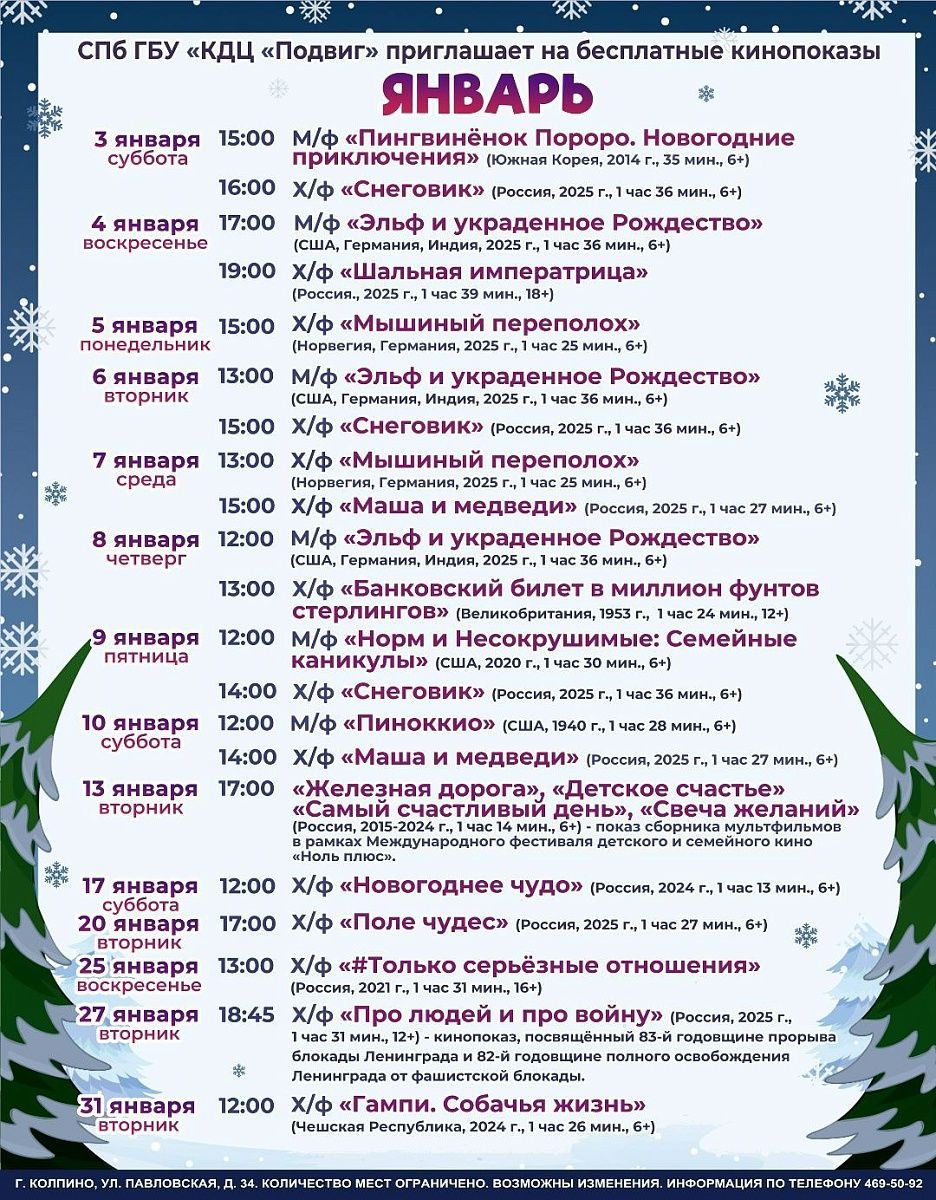 СПб ГБУ «КДЦ «Подвиг» приглашает на бесплатные кинопоказы

ЯНВАРЬ

3 января суббота 15:00 М/ф «Пингвинёнок Пороро. Новогодние приключения» (Южная Корея, 2014 г., 35 мин., 6+)

16:00 Х/ф «Снеговик» (Россия, 2025 г., 1 час 36 мин., 6+)

4 января воскресенье 17:00 М/ф «Эльф и украденное Рождество» (США, Германия, Индия, 2025 г., 1 час 36 мин., 6+)

19:00 Х/ф «Шальная императрица» (Россия., 2025 г., 1 час 39 мин., 18+)

5 января понедельник 15:00 Х/ф «Мышиный переполох» (Норвегия, Германия, 2025 г., 1 час 25 мин., 6+)

6 января вторник 13:00 М/ф «Эльф и украденное Рождество» (США, Германия, Индия, 2025 г., 1 час 36 мин., 6+)

15:00 Х/ф «Снеговик» (Россия, 2025 г., 1 час 36 мин., 6+)

7 января среда 13:00 Х/ф «Мышиный переполох» (Норвегия, Германия, 2025 г., 1 час 25 мин., 6+)

15:00 Х/ф «Маша и медведи» (Россия, 2025 г., 1 час 27 мин., 6+)

8 января четверг 12:00 М/ф «Эльф и украденное Рождество» (США, Германия, Индия, 2025 г., 1 час 36 мин., 6+)

13:00 Х/ф «Банковский билет в миллион фунтов стерлингов» (Великобритания, 1953 г., 1 час 24 мин., 12+)

9 января пятница 12:00 М/ф «Норм и Несокрушимые: Семейные каникулы» (США, 2020 г., 1 час 30 мин., 6+)

14:00 Х/ф «Снеговик» (Россия, 2025 г., 1 час 36 мин., 6+)

10 января суббота 12:00 М/ф «Пиноккио» (США, 1940 г., 1 час 28 мин., 6+)

14:00 Х/ф «Маша и медведи» (Россия, 2025 г., 1 час 27 мин., 6+)

13 января вторник 17:00 «Железная дорога», «Детское счастье» «Самый счастливый день», «Свеча желаний» (Россия, 2015-2024 г., 1 час 14 мин., 6+) - показ сборника мультфильмов в рамках Международного фестиваля детского и семейного кино «Ноль плюс».

17 января суббота 12:00 Х/ф «Новогоднее чудо» (Россия, 2024 г., 1 час 13 мин., 6+)

20 января вторник 17:00 Х/ф «Поле чудес» (Россия, 2025 г., 1 час 27 мин., 6+)

25 января воскресенье 13:00 Х/ф «#Только серьёзные отношения» (Россия, 2021 г., 1 час 31 мин., 16+)

27 января вторник 18:45 Х/ф «Про людей и про войну» (Россия, 2025 г., 1 час 31 мин., 12+) - кинопоказ, посвящённый 83-й годовщине прорыва блокады Ленинграда и 82-й годовщине полного освобождения Ленинграда от фашистской блокады.

31 января вторник 12:00 Х/ф «Гампи. Собачья жизнь» (Чешская Республика, 2024 г., 1 час 26 мин., 6+)

Г. КОЛПИНО, УЛ. ПАВЛОВСКАЯ, Д. 34. КОЛИЧЕСТВО МЕСТ ОГРАНИЧЕНО. ВОЗМОЖНЫ ИЗМЕНЕНИЯ. ИНФОРМАЦИЯ ПО ТЕЛЕФОНУ 469-50-92